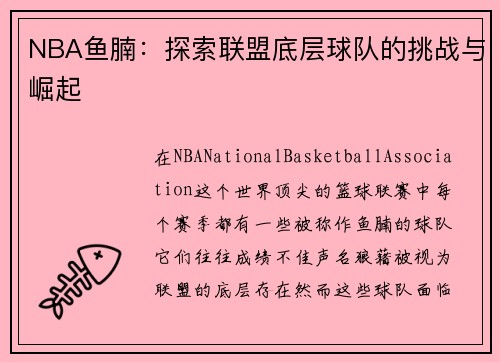 NBA鱼腩：探索联盟底层球队的挑战与崛起

在NBANationalBasketballAssociation这个世界顶尖的篮球联赛中每个赛季都有一些被称作鱼腩的球队它们往往成绩不佳声名狼藉被视为联盟的底层存在然而这些球队面临